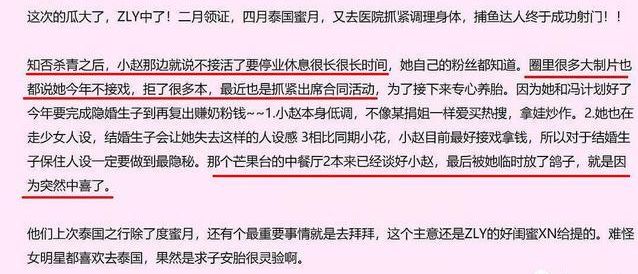 这次的瓜大了，ZLY中了！二月领证，四月泰国蜜月，又去医院抓紧调理身体，捕鱼达人终于成功射门！！

知否杀青之后，小赵那边就说不接活了要停业休息很长很长时间，她自己的粉丝都知道。圈里很多大制片也都说她今年不接戏，拒了很多本，最近也是抓紧出席合同活动，为了接下来专心养胎。因为她和冯计划好了今年要完成隐婚生子到再复出赚奶粉钱~~1.小赵本身低调，不像某捐姐一样爱买热搜，拿娃炒作。2.她也在走少女人设，结婚生子会让她失去这样的人设感 3相比同期小花，小赵目前最好接戏拿钱，所以对于结婚生子保住人设一定要做到最隐秘。那个芒果台的中餐厅2本来已经谈好小赵，最后被她临时放了鸽子，就是因为突然中喜了。

他们上次泰国之行除了度蜜月，还有个最重要事情就是去拜拜，这个主意还是ZLY的好闺蜜XN给提的。难怪女明星都喜欢去泰国，果然是求子安胎很灵验啊。